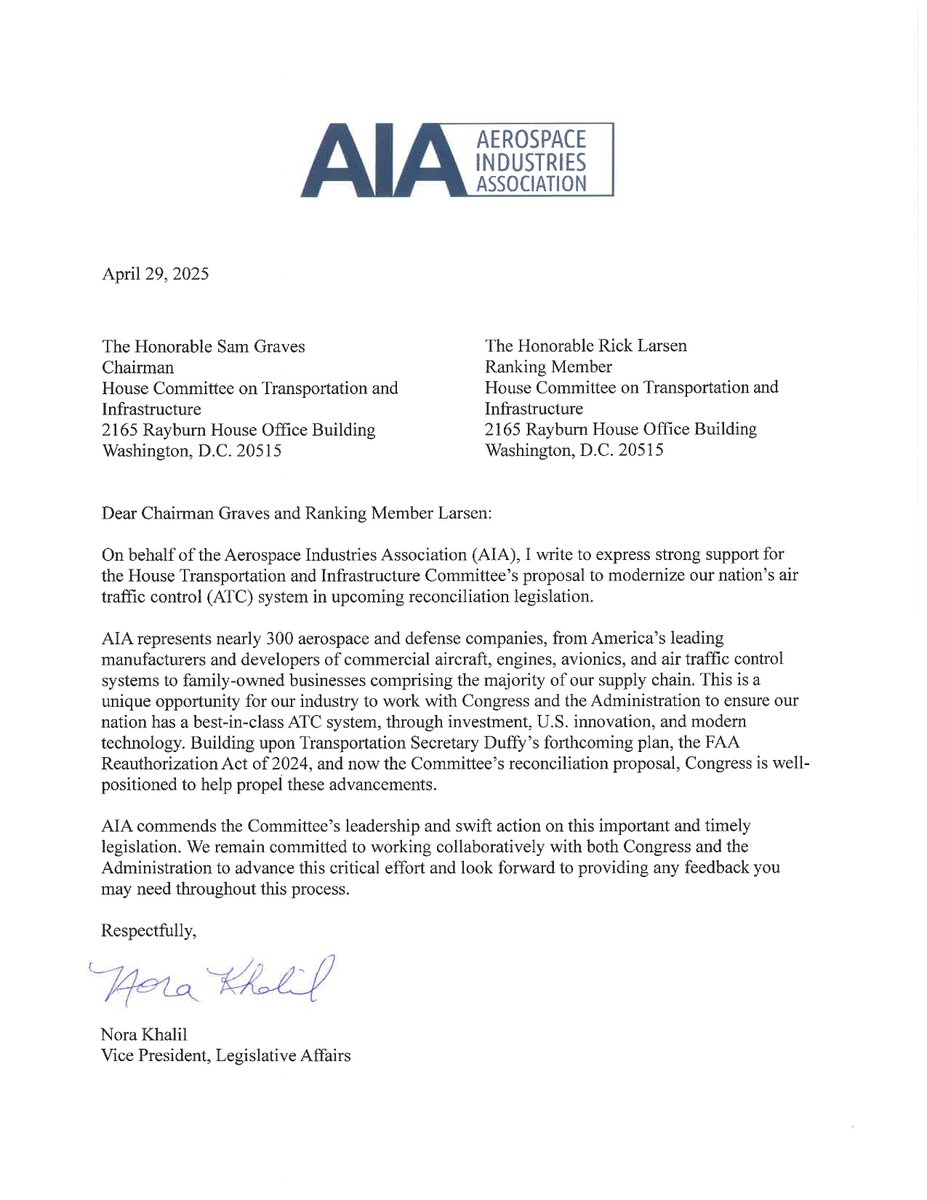 AIA AEROSPACE INDUSTRIES ASSOCIATION

April 29, 2025

The Honorable Sam Graves
Chairman
House Committee on Transportation and Infrastructure
2165 Rayburn House Office Building
Washington, D.C. 20515

The Honorable Rick Larsen
Ranking Member
House Committee on Transportation and Infrastructure
2165 Rayburn House Office Building
Washington, D.C. 20515

Dear Chairman Graves and Ranking Member Larsen:

On behalf of the Aerospace Industries Association (AIA), I write to express strong support for the House Transportation and Infrastructure Committee's proposal to modernize our nation's air traffic control (ATC) system in upcoming reconciliation legislation.

AIA represents nearly 300 aerospace and defense companies, from America's leading manufacturers and developers of commercial aircraft, engines, avionics, and air traffic control systems to family-owned businesses comprising the majority of our supply chain. This is a unique opportunity for our industry to work with Congress and the Administration to ensure our nation has a best-in-class ATC system, through investment, U.S. innovation, and modern technology. Building upon Transportation Secretary Duffy's forthcoming plan, the FAA Reauthorization Act of 2024, and now the Committee's reconciliation proposal, Congress is well-positioned to help propel these advancements.

AIA commends the Committee's leadership and swift action on this important and timely legislation. We remain committed to working collaboratively with both Congress and the Administration to advance this critical effort and look forward to providing any feedback you may need throughout this process.

Respectfully,

Nora Khalil

Nora Khalil
Vice President, Legislative Affairs